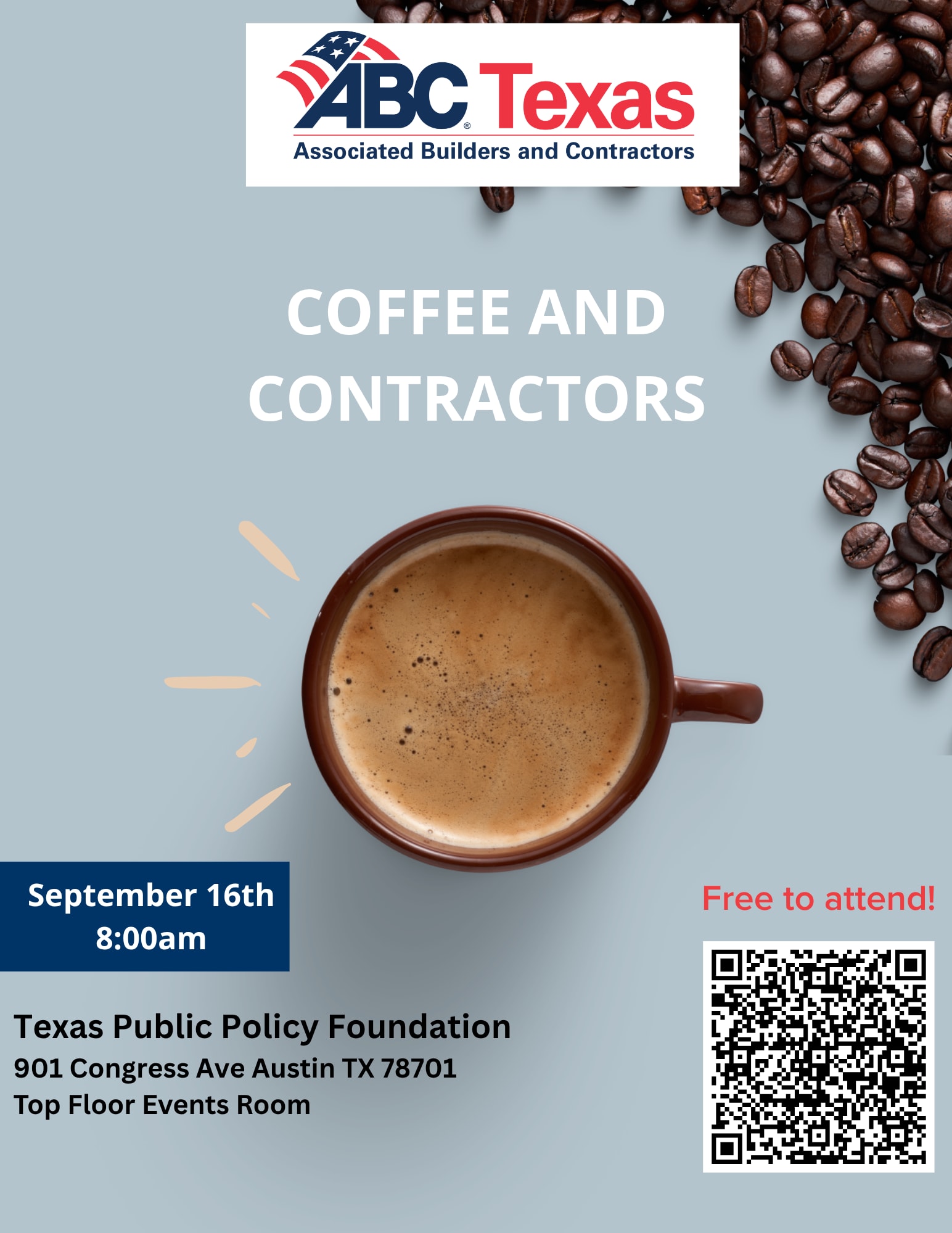 ABC® Texas
Associated Builders and Contractors

COFFEE AND CONTRACTORS

September 16th
8:00am

Free to attend!

Texas Public Policy Foundation
901 Congress Ave Austin TX 78701
Top Floor Events Room